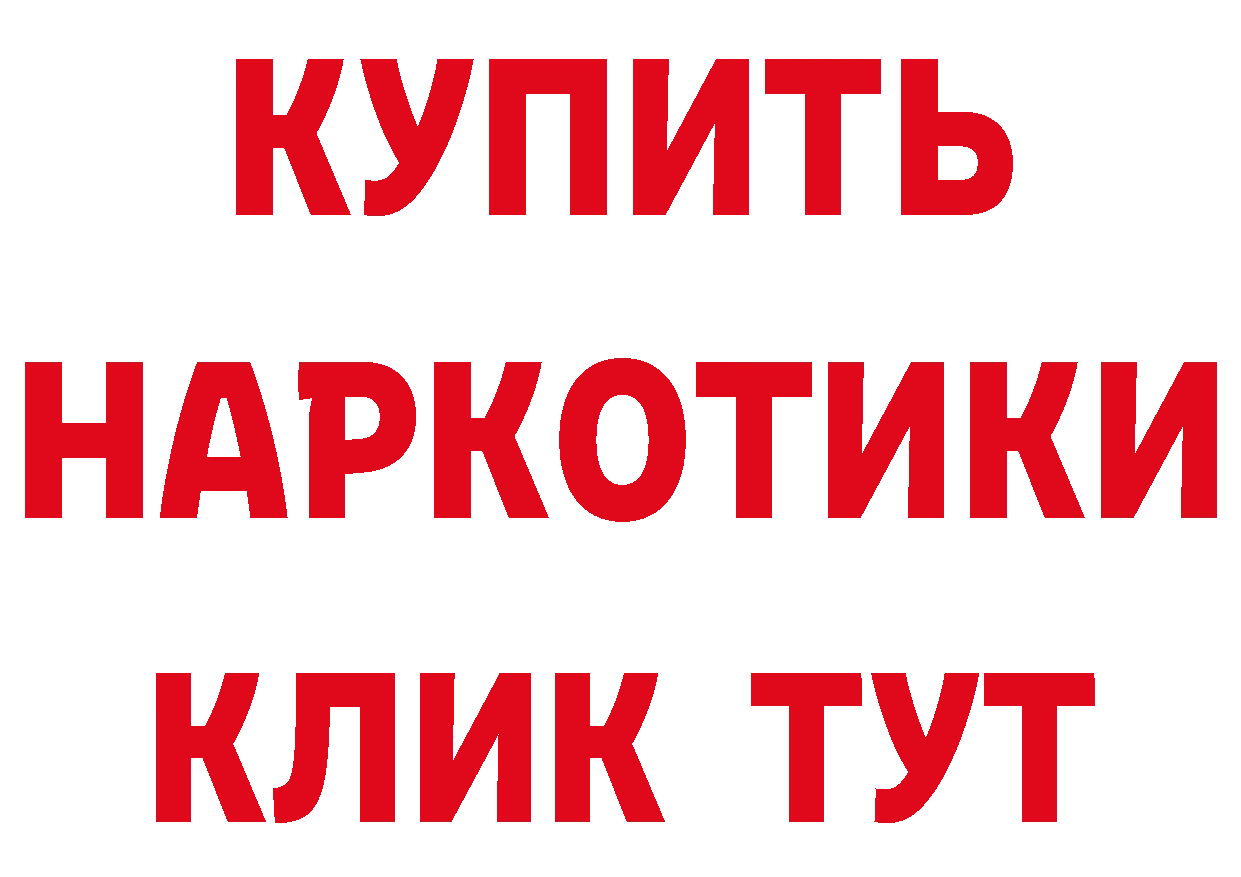 КУПИТЬ НАРКОТИКИ КЛИК ТУТ